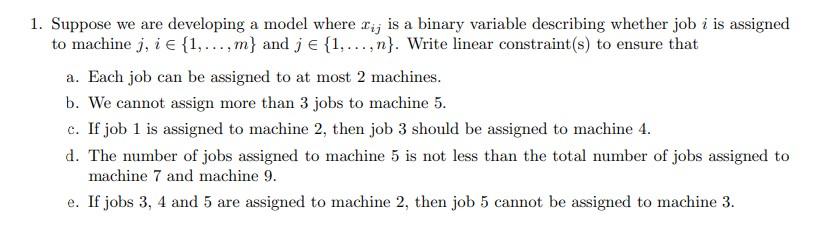 1. Suppose we are developing a model where $x_{ij}$ is a binary variable describing whether job $i$ is assigned to machine $j$, $i \in \{1, \ldots, m\}$ and $j \in \{1, \ldots, n\}$. Write linear constraint(s) to ensure that

a. Each job can be assigned to at most 2 machines.

b. We cannot assign more than 3 jobs to machine 5.

c. If job 1 is assigned to machine 2, then job 3 should be assigned to machine 4.

d. The number of jobs assigned to machine 5 is not less than the total number of jobs assigned to machine 7 and machine 9.

e. If jobs 3, 4 and 5 are assigned to machine 2, then job 5 cannot be assigned to machine 3.